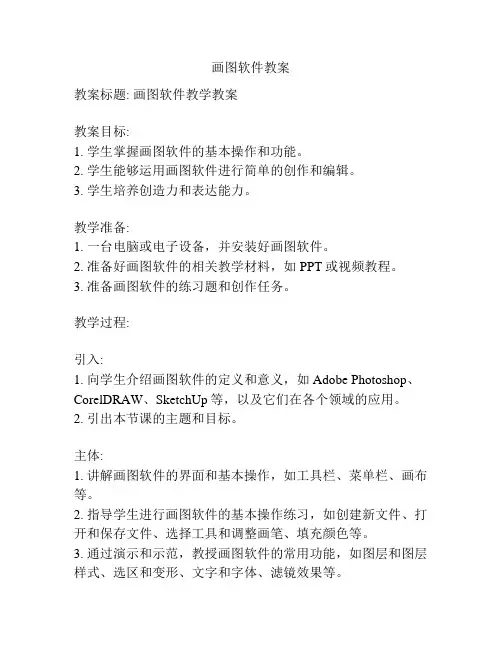 画图软件教案

教案标题: 画图软件教学教案

教案目标:
1. 学生掌握画图软件的基本操作和功能。
2. 学生能够运用画图软件进行简单的创作和编辑。
3. 学生培养创造力和表达能力。

教学准备:
1. 一台电脑或电子设备，并安装好画图软件。
2. 准备好画图软件的相关教学材料，如 PPT 或视频教程。
3. 准备画图软件的练习题和创作任务。

教学过程:

引入:
1. 向学生介绍画图软件的定义和意义，如 Adobe Photoshop、CorelDRAW、SketchUp 等，以及它们在各个领域的应用。
2. 引出本节课的主题和目标。

主体:
1. 讲解画图软件的界面和基本操作，如工具栏、菜单栏、画布等。
2. 指导学生进行画图软件的基本操作练习，如创建新文件、打开和保存文件、选择工具和调整画笔、填充颜色等。
3. 通过演示和示范，教授画图软件的常用功能，如图层和图层样式、选区和变形、文字和字体、滤镜效果等。